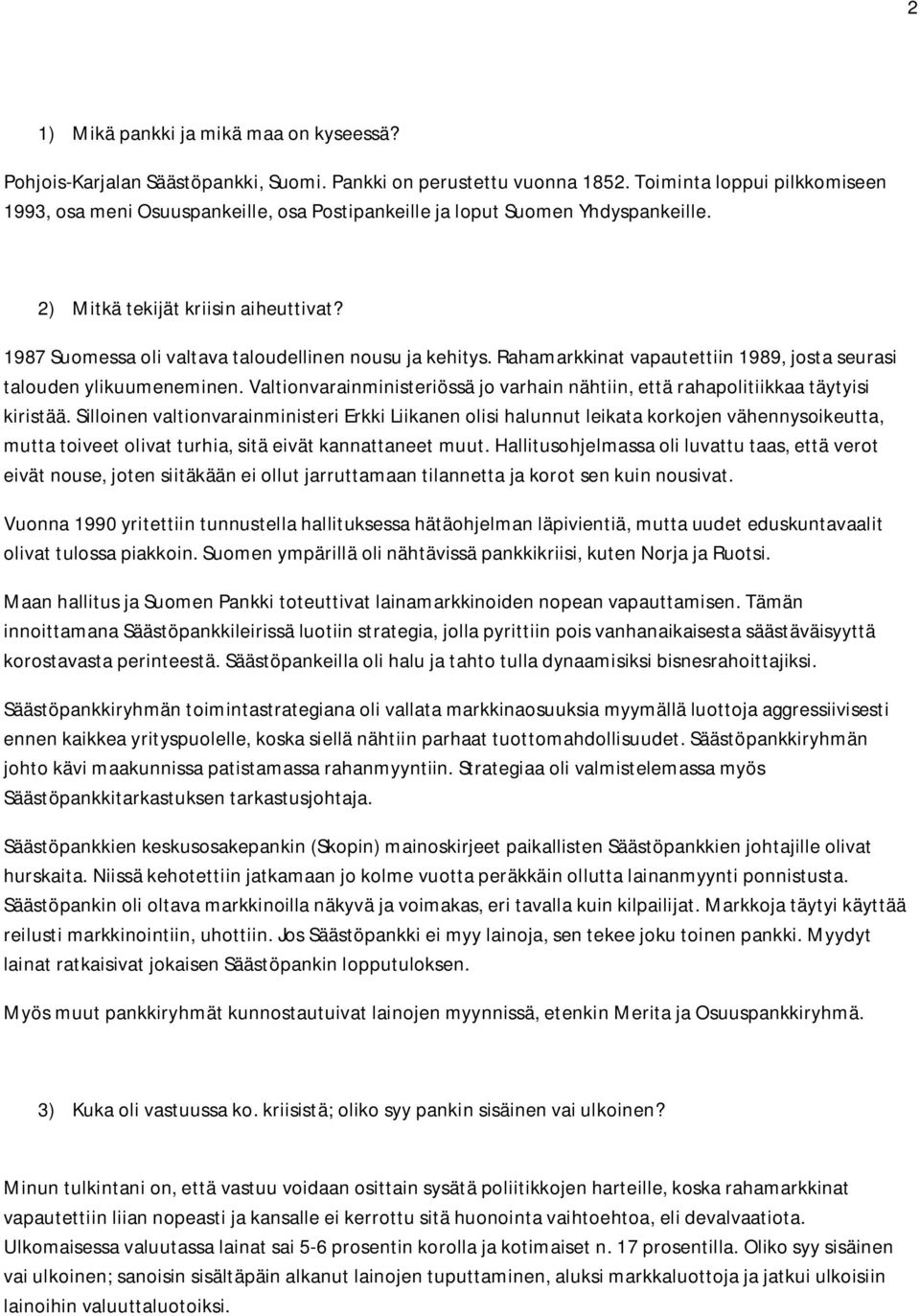 2

1) Mikä pankki ja mikä maa on kyseessä?

Pohjois-Karjalan Säästöpankki, Suomi. Pankki on perustettu vuonna 1852. Toiminta loppui pilkkomiseen 1993, osa meni Osuuspankeille, osa Postipankeille ja loput Suomen Yhdyspankeille.

2) Mitkä tekijät kriisin aiheuttivat?

1987 Suomessa oli valtava taloudellinen nousu ja kehitys. Rahamarkkinat vapautettiin 1989, josta seurasi talouden ylikuumeneminen. Valtionvarainministeriössä jo varhain nähtiin, että rahapolitiikkaa täytyisi kiristää. Silloinen valtionvarainministeri Erkki Liikanen olisi halunnut leikata korkojen vähennysoikeutta, mutta toiveet olivat turhia, sitä eivät kannattaneet muut. Hallitusohjelmassa oli luvattu taas, että verot eivät nouse, joten siitäkään ei ollut jarruttamaan tilannetta ja korot sen kuin nousivat.

Vuonna 1990 yritettiin tunnustella hallituksessa hätäohjelman läpivientiä, mutta uudet eduskuntavaalit olivat tulossa piakkoin. Suomen ympärillä oli nähtävissä pankkikriisi, kuten Norja ja Ruotsi.

Maan hallitus ja Suomen Pankki toteuttivat lainamarkkinoiden nopean vapauttamisen. Tämän innoittamana Säästöpankkileirissä luotiin strategia, jolla pyrittiin pois vanhanaikaisesta säästäväisyyttä korostavasta perinteestä. Säästöpankeilla oli halu ja tahto tulla dynaamisiksi bisnesrahoittajiksi.

Säästöpankkiryhmän toimintastrategiana oli vallata markkinaosuuksia myymällä luottoja aggressiivisesti ennen kaikkea yrityspuolelle, koska siellä nähtiin parhaat tuottomahdollisuudet. Säästöpankkiryhmän johto kävi maakunnissa patistamassa rahanmyyntiin. Strategiaa oli valmistelemassa myös Säästöpankkitarkastuksen tarkastusjohtaja.

Säästöpankkien keskusosakepankin (Skopin) mainoskirjeet paikallisten Säästöpankkien johtajille olivat hurskaita. Niissä kehotettiin jatkamaan jo kolme vuotta peräkkäin ollutta lainanmyynti ponnistusta. Säästöpankin oli oltava markkinoilla näkyvä ja voimakas, eri tavalla kuin kilpailijat. Markkoja täytyi käyttää reilusti markkinointiin, uhottiin. Jos Säästöpankki ei myy lainoja, sen tekee joku toinen pankki. Myydyt lainat ratkaisivat jokaisen Säästöpankin lopputuloksen.

Myös muut pankkiryhmät kunnostautuivat lainojen myynnissä, etenkin Merita ja Osuuspankkiryhmä.

3) Kuka oli vastuussa ko. kriisistä; oliko syy pankin sisäinen vai ulkoinen?

Minun tulkintani on, että vastuu voidaan osittain sysätä poliitikkojen harteille, koska rahamarkkinat vapautettiin liian nopeasti ja kansalle ei kerrottu sitä huonointa vaihtoehtoa, eli devalvaatiota. Ulkomaisessa valuutassa lainat sai 5-6 prosentin korolla ja kotimaiset n. 17 prosentilla. Oliko syy sisäinen vai ulkoinen; sanoisin sisältäpäin alkanut lainojen tuputtaminen, aluksi markkaluottoja ja jatkui ulkoisiin lainoihin valuuttaluotoiksi.